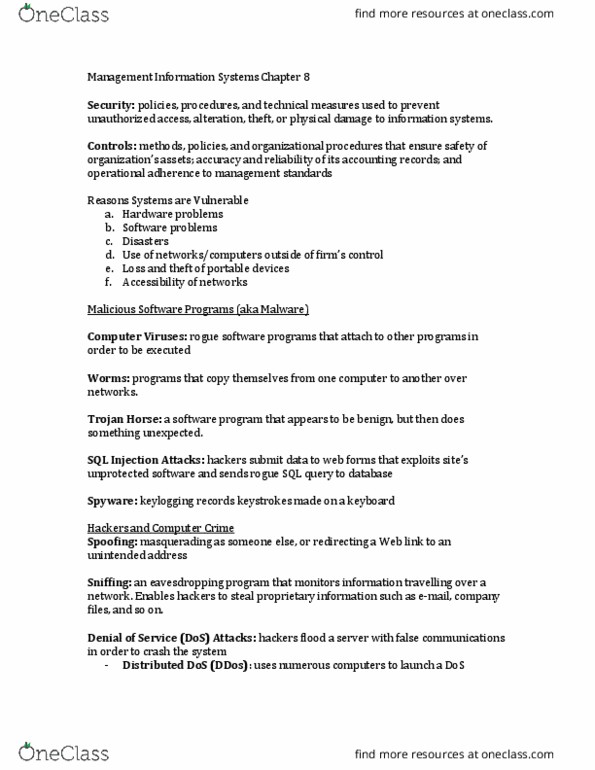 OneClass

find more resources at oneclass.com

Management Information Systems Chapter 8

Security: policies, procedures, and technical measures used to prevent unauthorized access, alteration, theft, or physical damage to information systems.

Controls: methods, policies, and organizational procedures that ensure safety of organization's assets; accuracy and reliability of its accounting records; and operational adherence to management standards

Reasons Systems are Vulnerable
a. Hardware problems
b. Software problems
c. Disasters
d. Use of networks/computers outside of firm's control
e. Loss and theft of portable devices
f. Accessibility of networks

Malicious Software Programs (aka Malware)

Computer Viruses: rogue software programs that attach to other programs in order to be executed

Worms: programs that copy themselves from one computer to another over networks.

Trojan Horse: a software program that appears to be benign, but then does something unexpected.

SQL Injection Attacks: hackers submit data to web forms that exploits site's unprotected software and sends rogue SQL query to database

Spyware: keylogging records keystrokes made on a keyboard

Hackers and Computer Crime
Spoofing: masquerading as someone else, or redirecting a Web link to an unintended address

Sniffing: an eavesdropping program that monitors information travelling over a network. Enables hackers to steal proprietary information such as e-mail, company files, and so on.

Denial of Service (DoS) Attacks: hackers flood a server with false communications in order to crash the system
- Distributed DoS (DDos): uses numerous computers to launch a DoS

OneClass

find more resources at oneclass.com